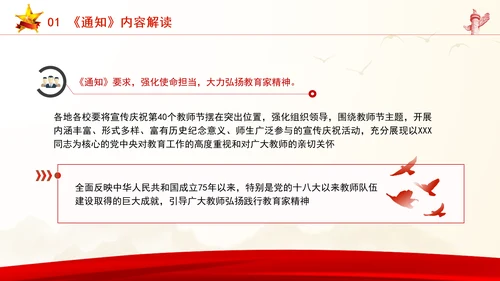 01 《通知》内容解读

《通知》要求，强化使命担当，大力弘扬教育家精神。

各地各校要将宣传庆祝第40个教师节摆在突出位置，强化组织领导，围绕教师节主题，开展内涵丰富、形式多样、富有历史纪念意义、师生广泛参与的宣传庆祝活动，充分展现以XXX同志为核心的党中央对教育工作的高度重视和对广大教师的亲切关怀

全面反映中华人民共和国成立75年以来，特别是党的十八大以来教师队伍建设取得的巨大成就，引导广大教师弘扬践行教育家精神